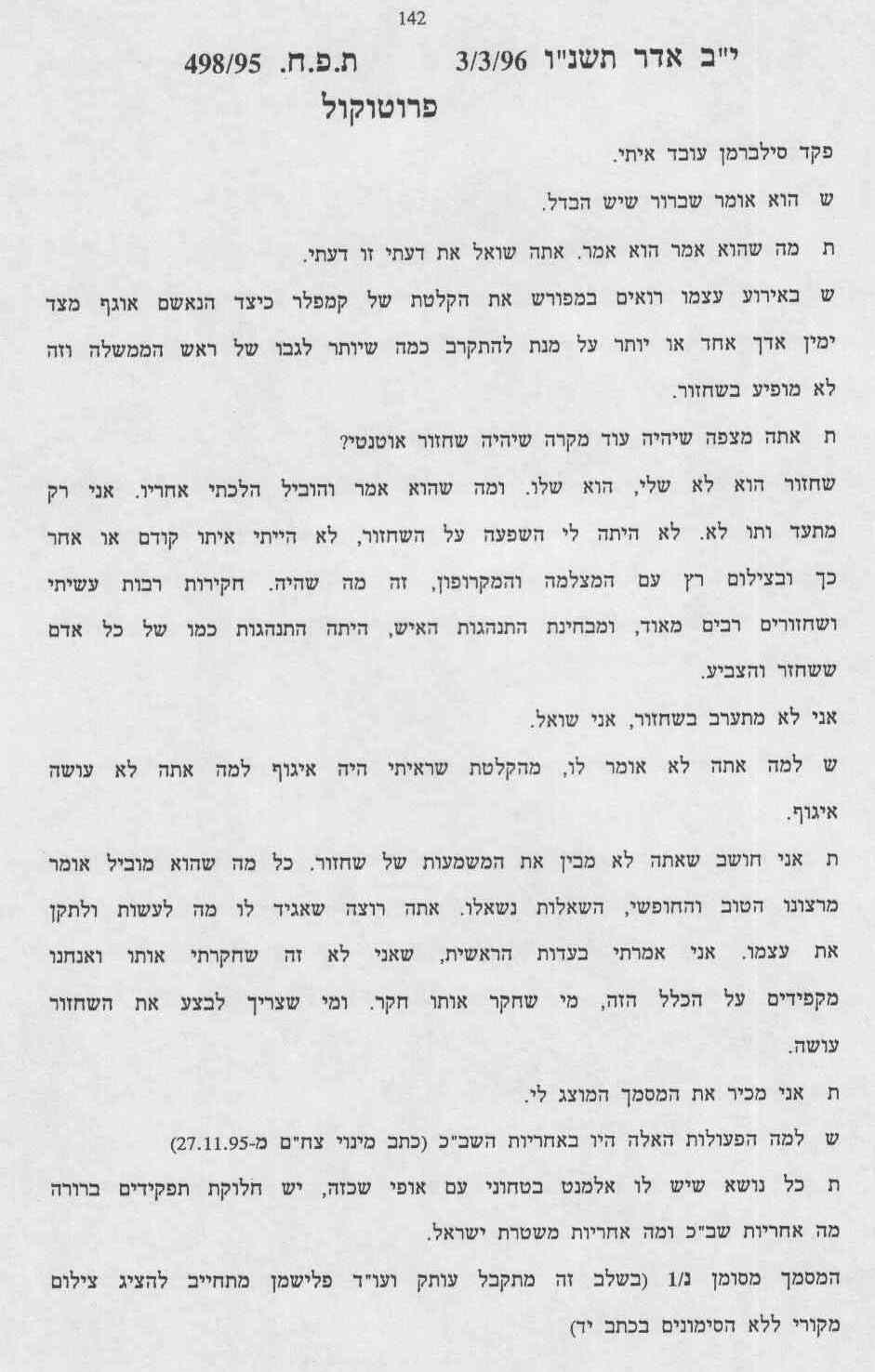 142

י"ב אדר תשנ"ו 3/3/96 ת.פ.ח. 498/95

פרוטוקול

פקד סילברמן עובד איתי.

ש הוא אומר שברור שיש הבדל.

ת מה שהוא אמר הוא אמר. אתה שואל את דעתי זו דעתי.

ש באירוע עצמו רואים במפורש את הקלטת של קמפלר כיצד הנאשם אוגף מצד ימין אדך אחד או יותר על מנת להתקרב כמה שיותר לגבו של ראש הממשלה וזה לא מופיע בשחזור.

ת אתה מצפה שיהיה עוד מקרה שיהיה שחזור אוטנטי?

שחזור הוא לא שלי, הוא שלו. ומה שהוא אמר והוביל הלכתי אחריו. אני רק מתעד ותו לא. לא היתה לי השפעה על השחזור, לא הייתי איתו קודם או אחר כך ובצילום רץ עם המצלמה והמקרופון, זה מה שהיה. חקירות רבות עשיתי ושחזורים רבים מאוד, ומבחינת התנהגות האיש, היתה התנהגות כמו של כל אדם ששחזר והצביע.

אני לא מתערב בשחזור, אני שואל.

ש למה אתה לא אומר לו, מהקלטת שראיתי היה איגוף למה אתה לא עושה איגוף.

ת אני חושב שאתה לא מבין את המשמעות של שחזור. כל מה שהוא מוביל אומר מרצונו הטוב והחופשי, השאלות נשאלו. אתה רוצה שאגיד לו מה לעשות ולתקן את עצמו. אני אמרתי בעדות הראשית, שאני לא זה שחקרתי אותו ואנחנו מקפידים על הכלל הזה, מי שחקר אותו חקר. ומי שצריך לבצע את השחזור עושה.

ת אני מכיר את המסמך המוצג לי.

ש למה הפעולות האלה היו באחריות השב"כ (כתב מינוי צח"ם מ-27.11.95)

ת כל נושא שיש לו אלמנט בטחוני עם אופי שכזה, יש חלוקת תפקידים ברורה מה אחריות שב"כ ומה אחריות משטרת ישראל.

המסמך מסומן נ/1 (בשלב זה מתקבל עותק ועו"ד פלישמן מתחייב להציג צילום מקורי ללא הסימונים בכתב יד)